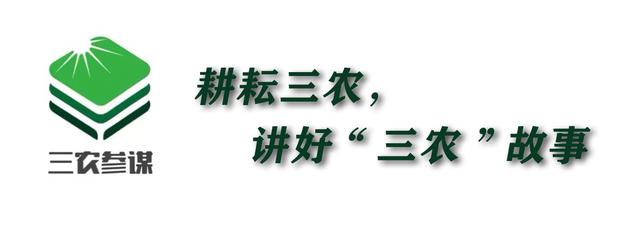 三农参谋

耕耘三农，
讲好“三农”故事